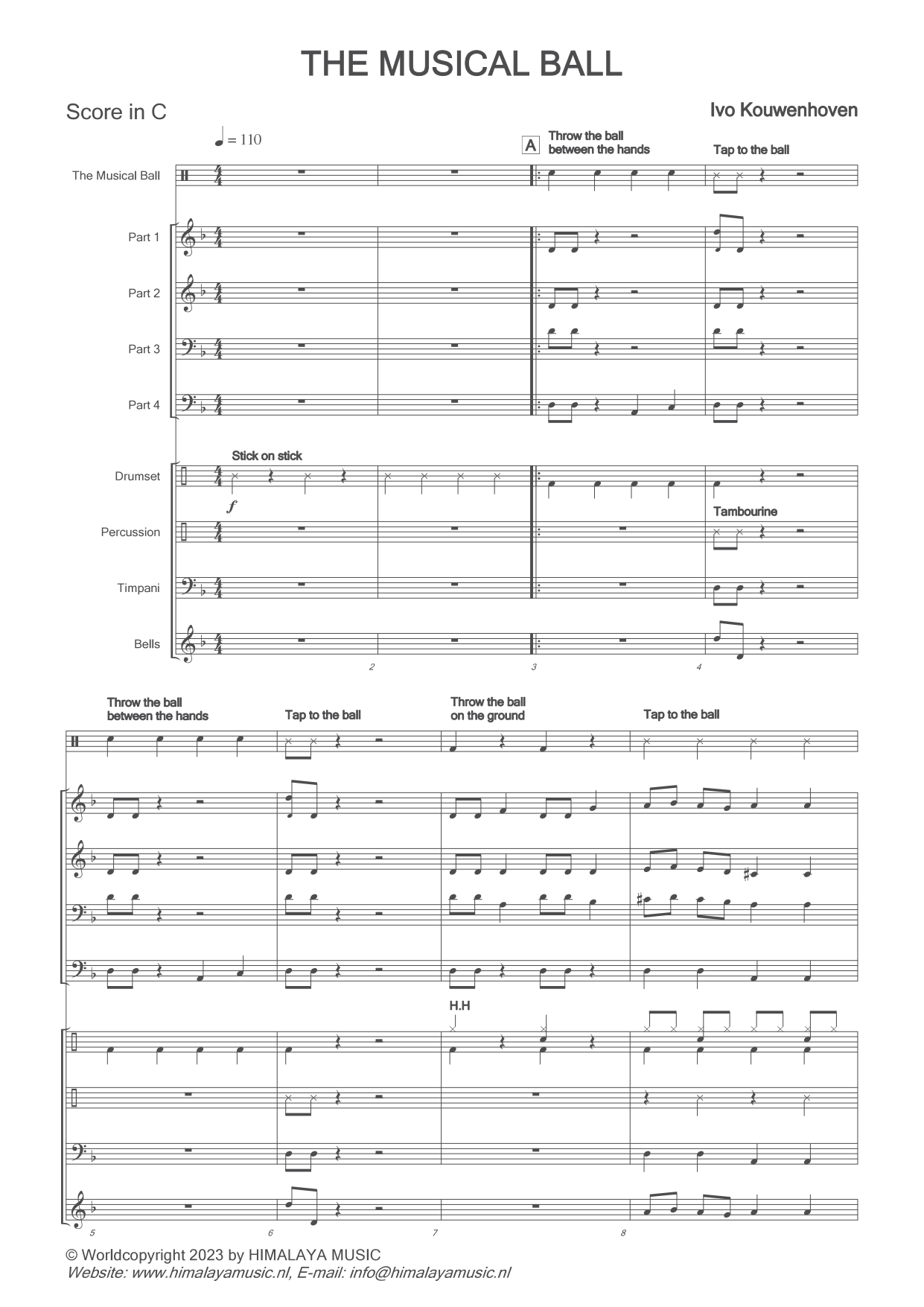 THE MUSICAL BALL

Score in C

Ivo Kouwenhoven

♩ = 110

A

Throw the ball between the hands

Tap to the ball

The Musical Ball

Part 1

Part 2

Part 3

Part 4

Stick on stick

Drumset

f

Tambourine

Percussion

Timpani

Bells

2

3

4

Throw the ball between the hands

Tap to the ball

Throw the ball on the ground

Tap to the ball

H.H

5

6

7

8

© Worldcopyright 2023 by HIMALAYA MUSIC
Website: www.himalayamusic.nl, E-mail: info@himalayamusic.nl